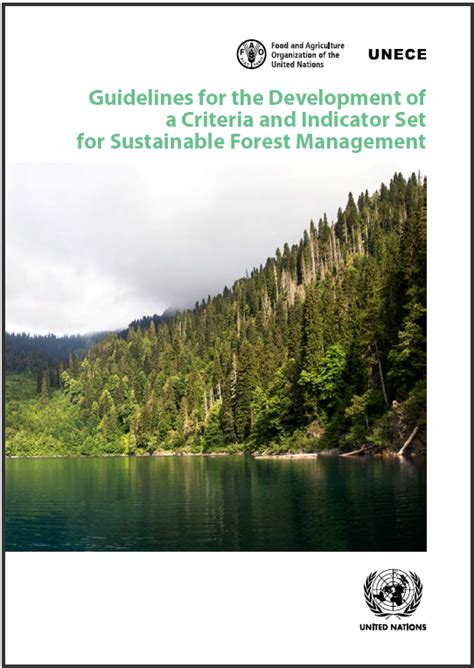 Food and Agriculture Organization of the United Nations

UNECE

Guidelines for the Development of a Criteria and Indicator Set for Sustainable Forest Management

UNITED NATIONS